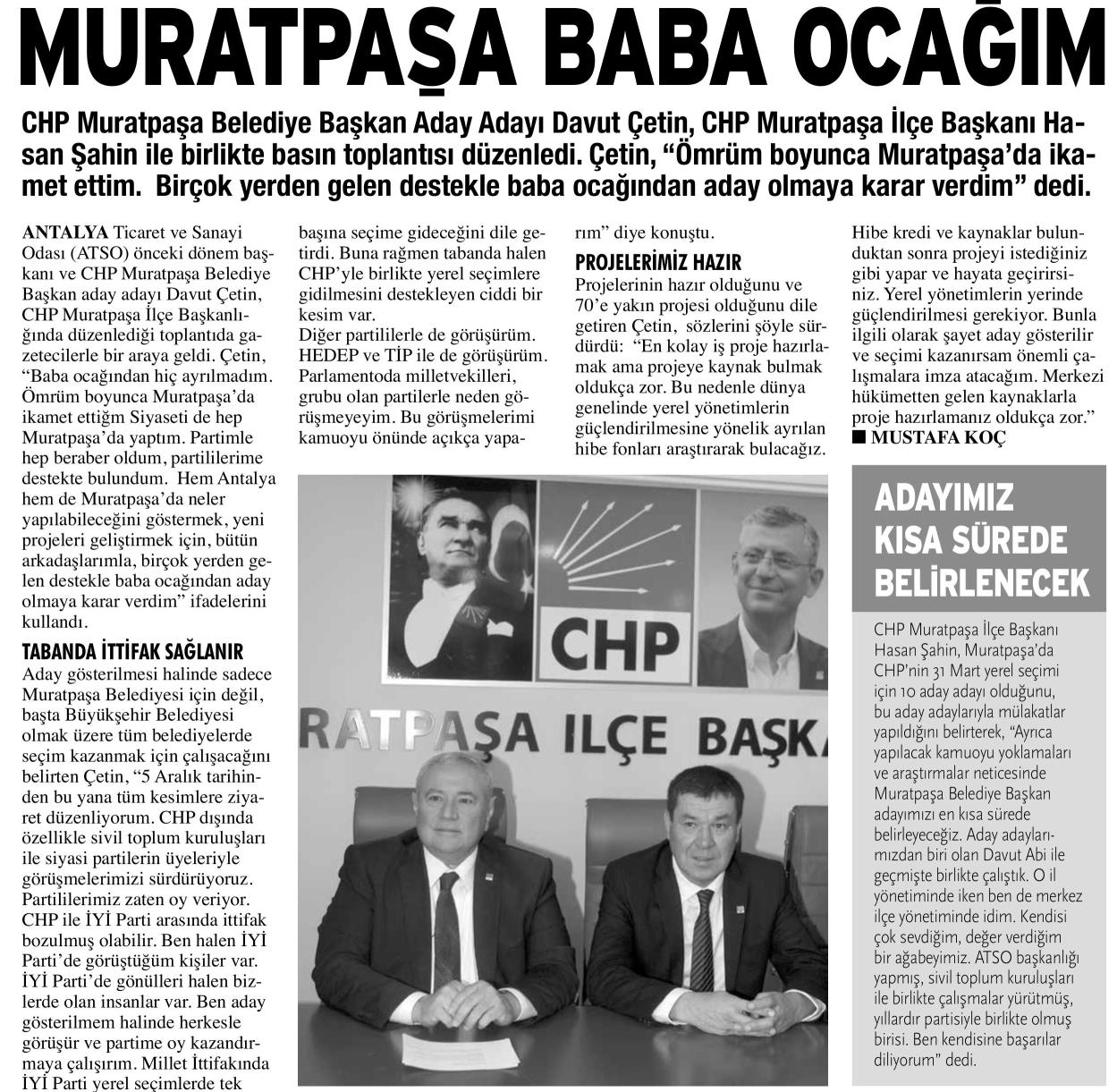 MURATPAŞA BABA OCAĞIM

CHP Muratpaşa Belediye Başkan Aday Adayı Davut Çetin, CHP Muratpaşa İlçe Başkanı Hasan Şahin ile birlikte basın toplantısı düzenledi. Çetin, "Ömrüm boyunca Muratpaşa'da ikamet ettim. Birçok yerden gelen destekle baba ocağından aday olmaya karar verdim" dedi.

ANTALYA Ticaret ve Sanayi Odası (ATSO) önceki dönem başkanı ve CHP Muratpaşa Belediye Başkan aday adayı Davut Çetin, CHP Muratpaşa İlçe Başkanlığında düzenlediği toplantıda gazetecilerle bir araya geldi. Çetin, "Baba ocağından hiç ayrılmadım. Ömrüm boyunca Muratpaşa'da ikamet ettiğm Siyaseti de hep Muratpaşa'da yaptım. Partimle hep beraber oldum, partililerime destekte bulundum. Hem Antalya hem de Muratpaşa'da neler yapılabileceğini göstermek, yeni projeleri geliştirmek için, bütün arkadaşlarımla, birçok yerden gelen destekle baba ocağından aday olmaya karar verdim" ifadelerini kullandı.

TABANDA İTTİFAK SAĞLANIR
Aday gösterilmesi halinde sadece Muratpaşa Belediyesi için değil, başta Büyükşehir Belediyesi olmak üzere tüm belediyelerde seçim kazanmak için çalışacağını belirten Çetin, "5 Aralık tarihinden bu yana tüm kesimlere ziyaret düzenliyorum. CHP dışında özellikle sivil toplum kuruluşları ile siyasi partilerin üyeleriyle görüşmelerimizi sürdürüyoruz. Partililerimiz zaten oy veriyor. CHP ile İYİ Parti arasında ittifak bozulmuş olabilir. Ben halen İYİ Parti'de görüştüğüm kişiler var. İYİ Parti'de gönülleri halen bizlerde olan insanlar var. Ben aday gösterilmem halinde herkesle görüşür ve partime oy kazandırmaya çalışırım. Millet İttifakında İYİ Parti yerel seçimlerde tek başına seçime gideceğini dile getirdi. Buna rağmen tabanda halen CHP'yle birlikte yerel seçimlere gidilmesini destekleyen ciddi bir kesim var.
Diğer partililerle de görüşürüm. HEDEP ve TİP ile de görüşürüm. Parlamentoda milletvekilleri, grubu olan partilerle neden görüşmeyeyim. Bu görüşmelerimi kamuoyu önünde açıkça yaparım" diye konuştu.

PROJELERİMİZ HAZIR
Projelerinin hazır olduğunu ve 70'e yakın projesi olduğunu dile getiren Çetin, sözlerini şöyle sürdürdü: "En kolay iş proje hazırlamak ama projeye kaynak bulmak oldukça zor. Bu nedenle dünya genelinde yerel yönetimlerin güçlendirilmesine yönelik ayrılan hibe fonları araştırarak bulacağız. Hibe kredi ve kaynaklar bulunduktan sonra projeyi istediğiniz gibi yapar ve hayata geçirirsiniz. Yerel yönetimlerin yerinde güçlendirilmesi gerekiyor. Bunla ilgili olarak şayet aday gösterilir ve seçimi kazanırsam önemli çalışmalara imza atacağım. Merkezi hükümetten gelen kaynaklarla proje hazırlamanız oldukça zor."
■ MUSTAFA KOÇ

CHP
RATPAŞA İLÇE BAŞKA

ADAYIMIZ KISA SÜREDE BELİRLENECEK
CHP Muratpaşa İlçe Başkanı Hasan Şahin, Muratpaşa'da CHP'nin 31 Mart yerel seçimi için 10 aday adayı olduğunu, bu aday adaylarıyla mülakatlar yapıldığını belirterek, "Ayrıca yapılacak kamuoyu yoklamaları ve araştırmalar neticesinde Muratpaşa Belediye Başkan adayımızı en kısa sürede belirleyeceğiz. Aday adaylarımızdan biri olan Davut Abi ile geçmişte birlikte çalıştık. O il yönetiminde iken ben de merkez ilçe yönetiminde idim. Kendisi çok sevdiğim, değer verdiğim bir ağabeyimiz. ATSO başkanlığı yapmış, sivil toplum kuruluşları ile birlikte çalışmalar yürütmüş, yıllardır partisiyle birlikte olmuş birisi. Ben kendisine başarılar diliyorum" dedi.